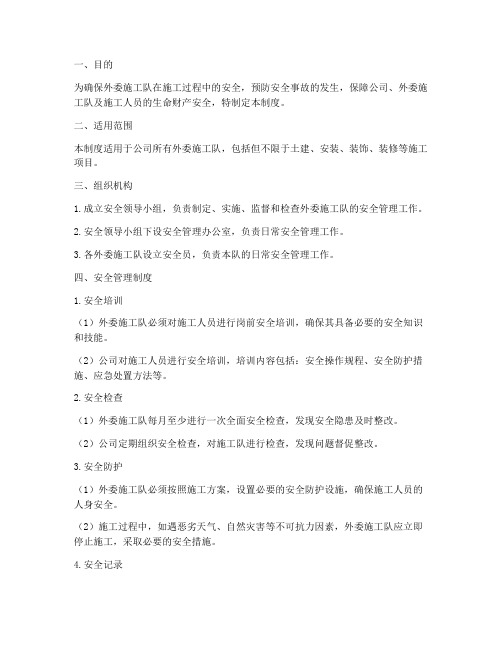 一、目的

为确保外委施工队在施工过程中的安全，预防安全事故的发生，保障公司、外委施工队及施工人员的生命财产安全，特制定本制度。

二、适用范围

本制度适用于公司所有外委施工队，包括但不限于土建、安装、装饰、装修等施工项目。

三、组织机构

1. 成立安全领导小组，负责制定、实施、监督和检查外委施工队的安全管理工作。

2. 安全领导小组下设安全管理办公室，负责日常安全管理工作。

3. 各外委施工队设立安全员，负责本队的日常安全管理工作。

四、安全管理制度

1. 安全培训

（1）外委施工队必须对施工人员进行岗前安全培训，确保其具备必要的安全知识和技能。

（2）公司对施工人员进行安全培训，培训内容包括：安全操作规程、安全防护措施、应急处置方法等。

2. 安全检查

（1）外委施工队每月至少进行一次全面安全检查，发现安全隐患及时整改。

（2）公司定期组织安全检查，对施工队进行检查，发现问题督促整改。

3. 安全防护

（1）外委施工队必须按照施工方案，设置必要的安全防护设施，确保施工人员的人身安全。

（2）施工过程中，如遇恶劣天气、自然灾害等不可抗力因素，外委施工队应立即停止施工，采取必要的安全措施。

4. 安全记录